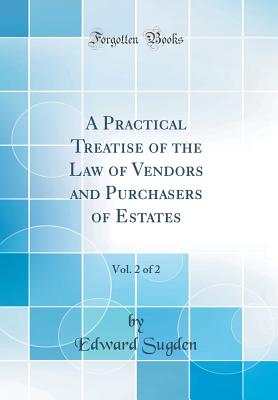 Forgotten Books

A Practical Treatise of the Law of Vendors and Purchasers of Estates

Vol. 2 of 2

by
Edward Sugden